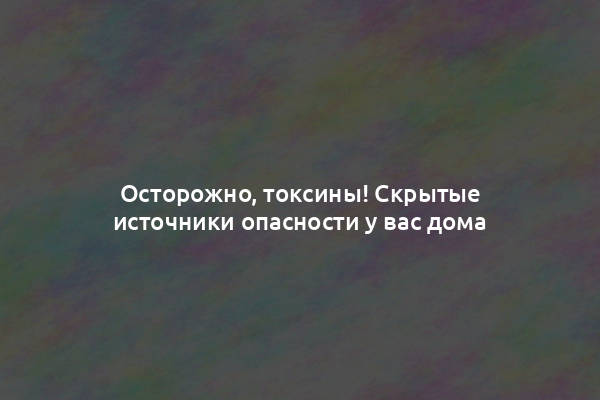 Осторожно, токсины! Скрытые источники опасности у вас дома